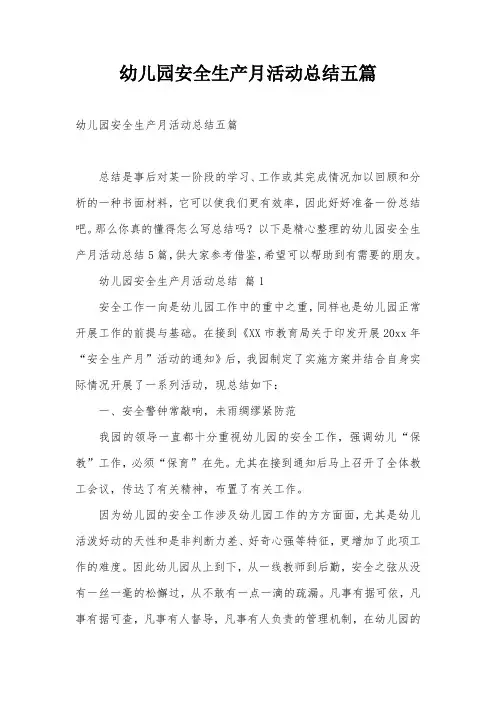 幼儿园安全生产月活动总结五篇

幼儿园安全生产月活动总结五篇

总结是事后对某一阶段的学习、工作或其完成情况加以回顾和分析的一种书面材料，它可以使我们更有效率，因此好好准备一份总结吧。那么你真的懂得怎么写总结吗？以下是精心整理的幼儿园安全生产月活动总结5篇，供大家参考借鉴，希望可以帮助到有需要的朋友。

幼儿园安全生产月活动总结 篇1

安全工作一向是幼儿园工作中的重中之重，同样也是幼儿园正常开展工作的前提与基础。在接到《XX市教育局关于印发开展20xx年“安全生产月”活动的通知》后，我园制定了实施方案并结合自身实际情况开展了一系列活动，现总结如下：

一、安全警钟常敲响，未雨绸缪紧防范

我园的领导一直都十分重视幼儿园的安全工作，强调幼儿“保教”工作，必须“保育”在先。尤其在接到通知后马上召开了全体教工会议，传达了有关精神，布置了有关工作。

因为幼儿园的安全工作涉及幼儿园工作的方方面面，尤其是幼儿活泼好动的天性和是非判断力差、好奇心强等特征，更增加了此项工作的难度。因此幼儿园从上到下，从一线教师到后勤，安全之弦从没有一丝一毫的松懈过，从不敢有一点一滴的疏漏。凡事有据可依，凡事有据可查，凡事有人督导，凡事有人负责的管理机制，在幼儿园的